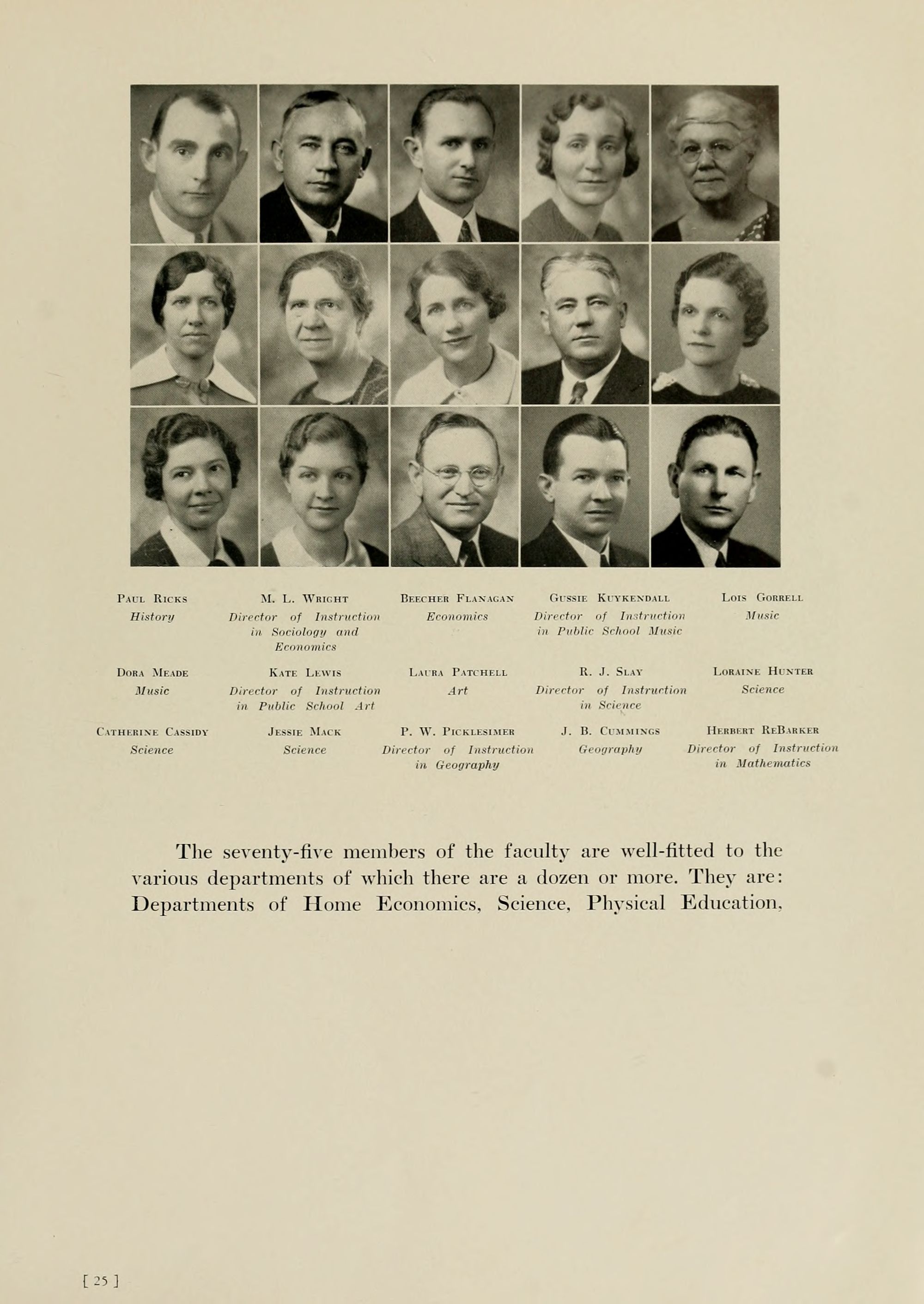 Paul Ricks
History

M. L. Wright
Director of Instruction in Sociology and Economics

Beecher Flanagan
Economics

Gussie Kuykendall
Director of Instruction in Public School Music

Lois Gorrell
Music

Dora Meade
Music

Kate Lewis
Director of Instruction in Public School Art

Laura Patchell
Art

R. J. Slay
Director of Instruction in Science

Loraine Hunter
Science

Catherine Cassidy
Science

Jessie Mack
Science

P. W. Picklesimer
Director of Instruction in Geography

J. B. Cummings
Geography

Herbert ReBarker
Director of Instruction in Mathematics

The seventy-five members of the faculty are well-fitted to the various departments of which there are a dozen or more. They are: Departments of Home Economics, Science, Physical Education,

[ 25 ]